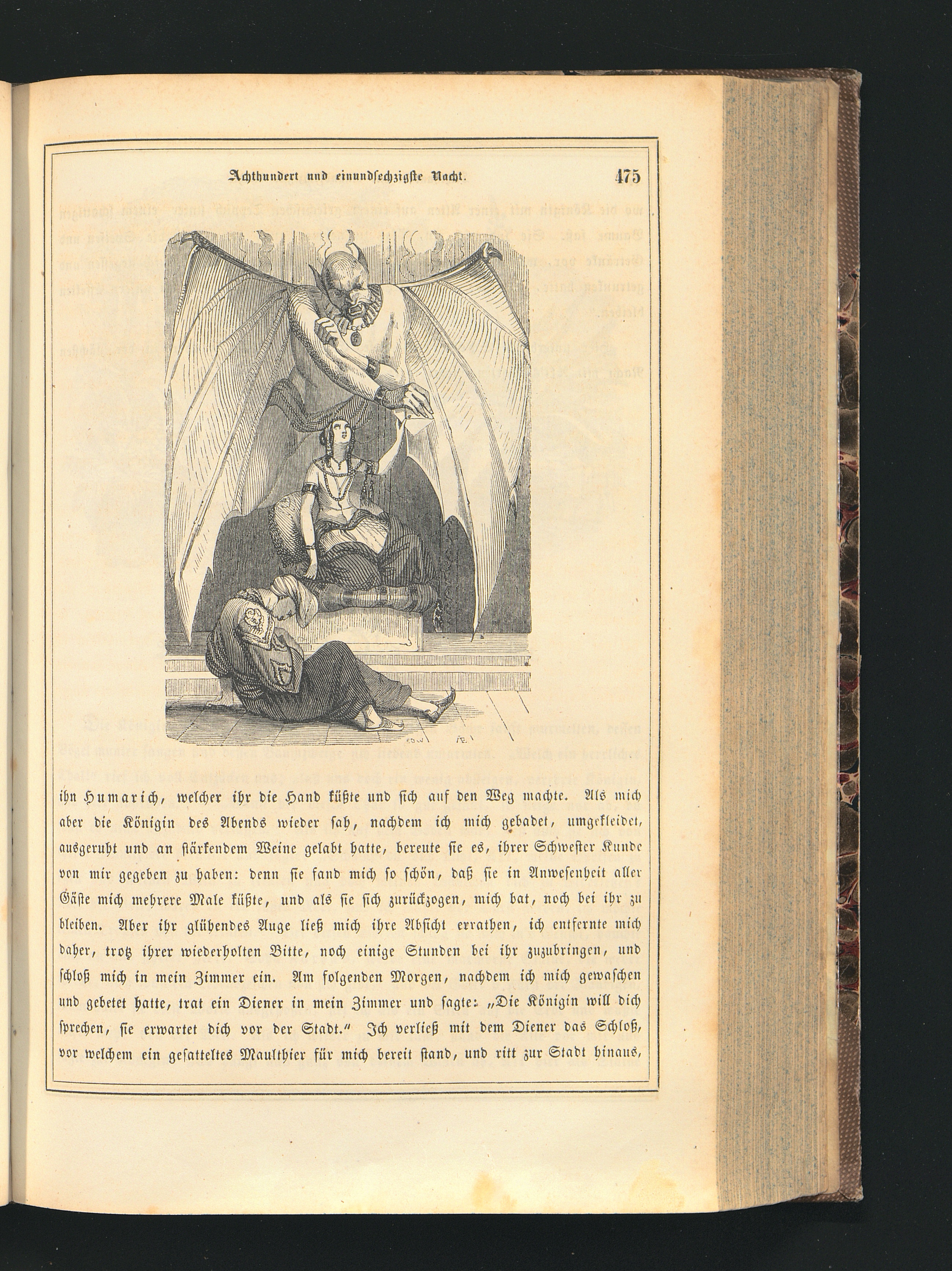 Achthundert und einundsechzigste Nacht. 475

ihn Humarich, welcher ihr die Hand küßte und sich auf den Weg machte. Als mich aber die Königin des Abends wieder sah, nachdem ich mich gebadet, umgekleidet, ausgeruht und an stärkendem Weine gelabt hatte, bereute sie es, ihrer Schwester Kunde von mir gegeben zu haben: denn sie fand mich so schön, daß sie in Anwesenheit aller Gäste mich mehrere Male küßte, und als sie sich zurückzogen, mich bat, noch bei ihr zu bleiben. Aber ihr glühendes Auge ließ mich ihre Absicht errathen, ich entfernte mich daher, trotz ihrer wiederholten Bitte, noch einige Stunden bei ihr zuzubringen, und schloß mich in mein Zimmer ein. Am folgenden Morgen, nachdem ich mich gewaschen und gebetet hatte, trat ein Diener in mein Zimmer und sagte: „Die Königin will dich sprechen, sie erwartet dich vor der Stadt.“ Ich verließ mit dem Diener das Schloß, vor welchem ein gesatteltes Maulthier für mich bereit stand, und ritt zur Stadt hinaus,